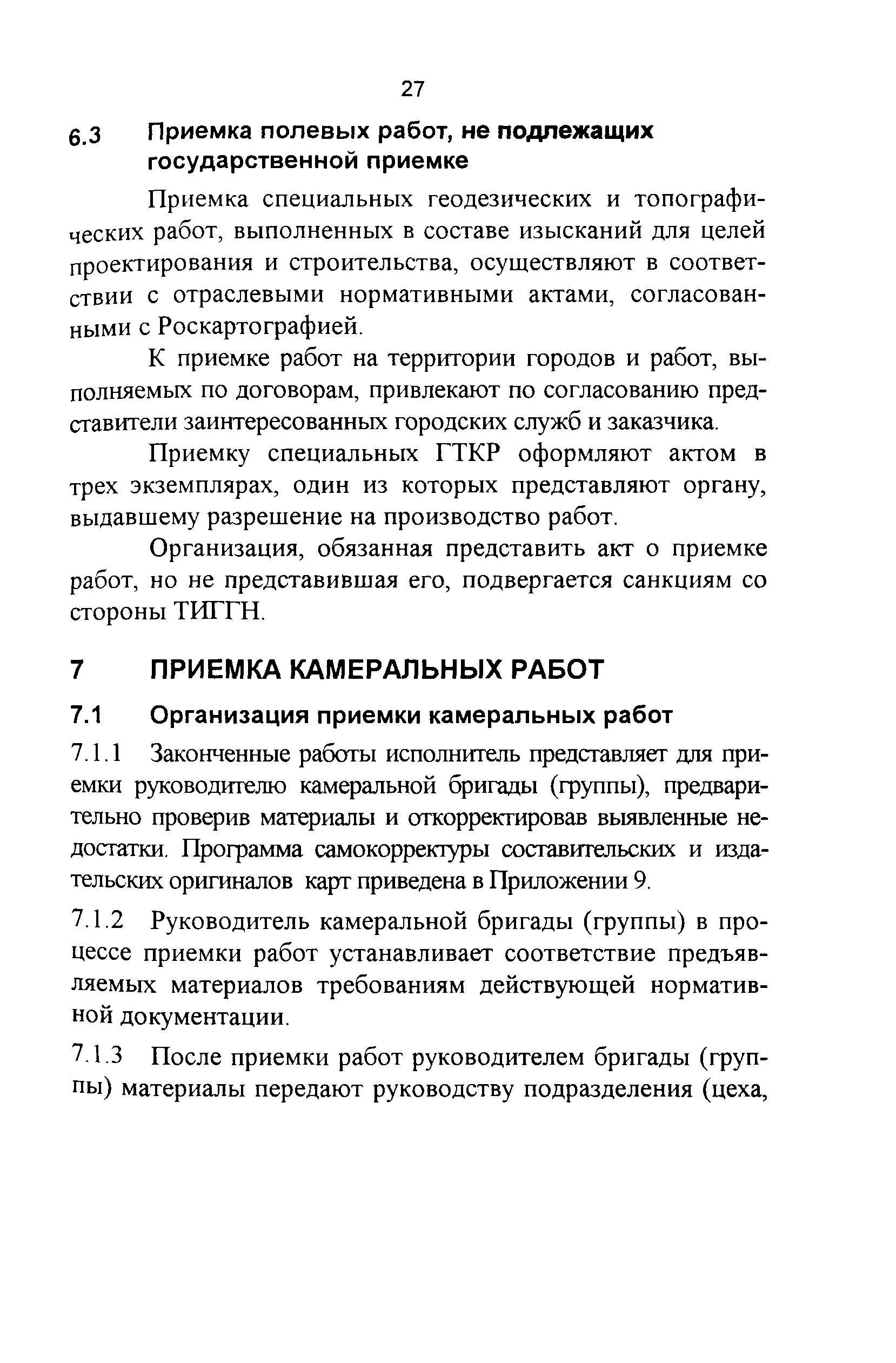 27

6.3 Приемка полевых работ, не подлежащих государственной приемке

Приемка специальных геодезических и топографических работ, выполненных в составе изысканий для целей проектирования и строительства, осуществляют в соответствии с отраслевыми нормативными актами, согласованными с Роскартографией.

К приемке работ на территории городов и работ, выполняемых по договорам, привлекают по согласованию представители заинтересованных городских служб и заказчика.

Приемку специальных ГТКР оформляют актом в трех экземплярах, один из которых представляют органу, выдавшему разрешение на производство работ.

Организация, обязанная представить акт о приемке работ, но не представившая его, подвергается санкциям со стороны ТИГГН.

7 ПРИЕМКА КАМЕРАЛЬНЫХ РАБОТ

7.1 Организация приемки камеральных работ

7.1.1 Законченные работы исполнитель представляет для приемки руководителю камеральной бригады (группы), предварительно проверив материалы и откорректировав выявленные недостатки. Программа самокорректуры составительских и издательских оригиналов карт приведена в Приложении 9.

7.1.2 Руководитель камеральной бригады (группы) в процессе приемки работ устанавливает соответствие предъявляемых материалов требованиям действующей нормативной документации.

7.1.3 После приемки работ руководителем бригады (группы) материалы передают руководству подразделения (цеха,